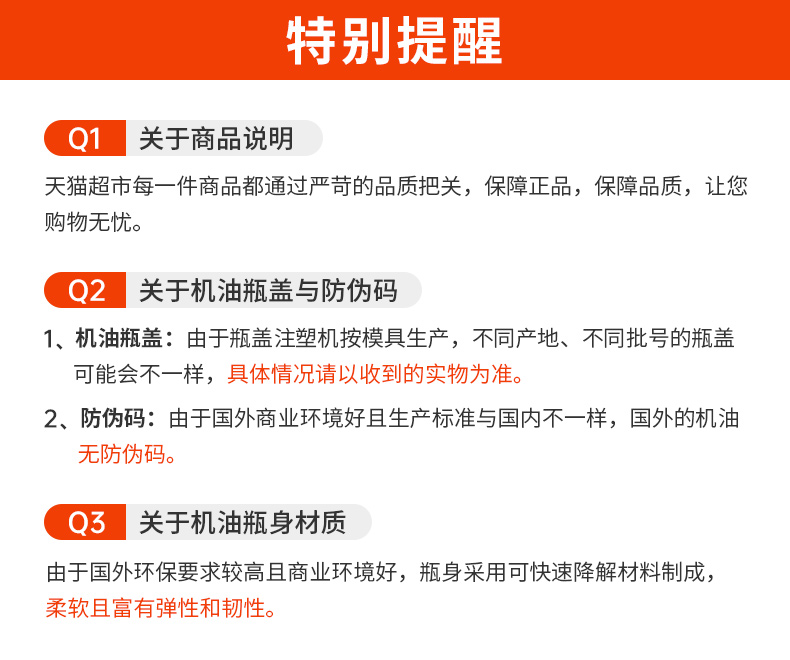 特别提醒

Q1 关于商品说明

天猫超市每一件商品都通过严苛的品质把关，保障正品，保障品质，让您购物无忧。

Q2 关于机油瓶盖与防伪码

1、机油瓶盖：由于瓶盖注塑机按模具生产，不同产地、不同批号的瓶盖可能会不一样，具体情况请以收到的实物为准。

2、防伪码：由于国外商业环境好且生产标准与国内不一样，国外的机油无防伪码。

Q3 关于机油瓶身材质

由于国外环保要求较高且商业环境好，瓶身采用可快速降解材料制成，柔软且富有弹性和韧性。